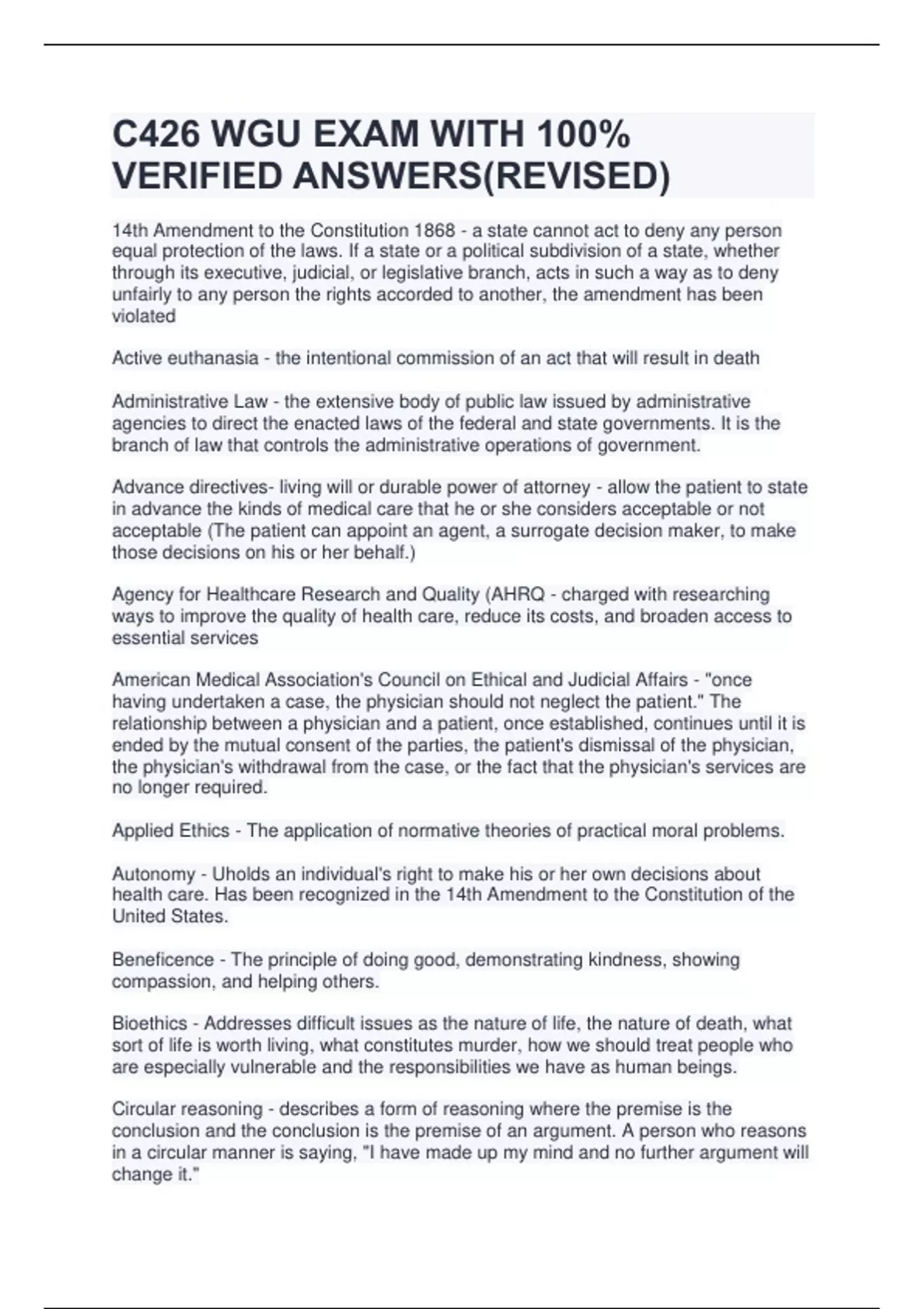 C426 WGU EXAM WITH 100% VERIFIED ANSWERS(REVISED)

14th Amendment to the Constitution 1868 - a state cannot act to deny any person equal protection of the laws. If a state or a political subdivision of a state, whether through its executive, judicial, or legislative branch, acts in such a way as to deny unfairly to any person the rights accorded to another, the amendment has been violated

Active euthanasia - the intentional commission of an act that will result in death

Administrative Law - the extensive body of public law issued by administrative agencies to direct the enacted laws of the federal and state governments. It is the branch of law that controls the administrative operations of government.

Advance directives- living will or durable power of attorney - allow the patient to state in advance the kinds of medical care that he or she considers acceptable or not acceptable (The patient can appoint an agent, a surrogate decision maker, to make those decisions on his or her behalf.)

Agency for Healthcare Research and Quality (AHRQ - charged with researching ways to improve the quality of health care, reduce its costs, and broaden access to essential services

American Medical Association's Council on Ethical and Judicial Affairs - "once having undertaken a case, the physician should not neglect the patient." The relationship between a physician and a patient, once established, continues until it is ended by the mutual consent of the parties, the patient's dismissal of the physician, the physician's withdrawal from the case, or the fact that the physician's services are no longer required.

Applied Ethics - The application of normative theories of practical moral problems.

Autonomy - Uholds an individual's right to make his or her own decisions about health care. Has been recognized in the 14th Amendment to the Constitution of the United States.

Beneficence - The principle of doing good, demonstrating kindness, showing compassion, and helping others.

Bioethics - Addresses difficult issues as the nature of life, the nature of death, what sort of life is worth living, what constitutes murder, how we should treat people who are especially vulnerable and the responsibilities we have as human beings.

Circular reasoning - describes a form of reasoning where the premise is the conclusion and the conclusion is the premise of an argument. A person who reasons in a circular manner is saying, "I have made up my mind and no further argument will change it."